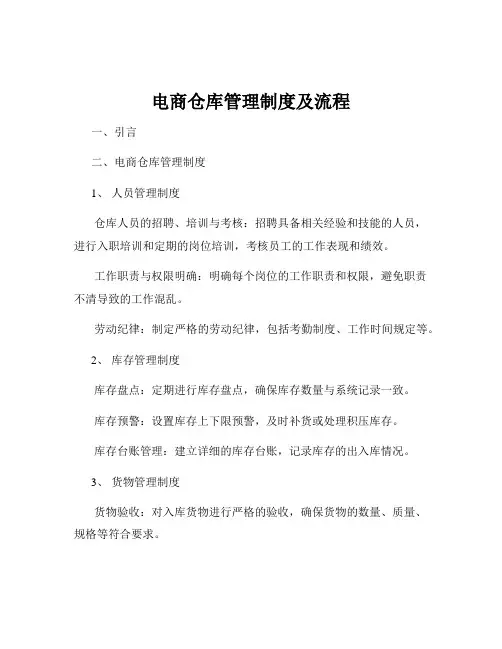 电商仓库管理制度及流程

一、引言

二、电商仓库管理制度

1、 人员管理制度

仓库人员的招聘、培训与考核：招聘具备相关经验和技能的人员，进行入职培训和定期的岗位培训，考核员工的工作表现和绩效。

工作职责与权限明确：明确每个岗位的工作职责和权限，避免职责不清导致的工作混乱。

劳动纪律：制定严格的劳动纪律，包括考勤制度、工作时间规定等。

2、 库存管理制度

库存盘点：定期进行库存盘点，确保库存数量与系统记录一致。

库存预警：设置库存上下限预警，及时补货或处理积压库存。

库存台账管理：建立详细的库存台账，记录库存的出入库情况。

3、 货物管理制度

货物验收：对入库货物进行严格的验收，确保货物的数量、质量、规格等符合要求。